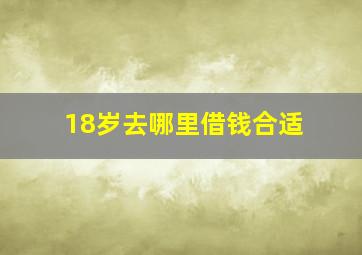 18岁去哪里借钱合适